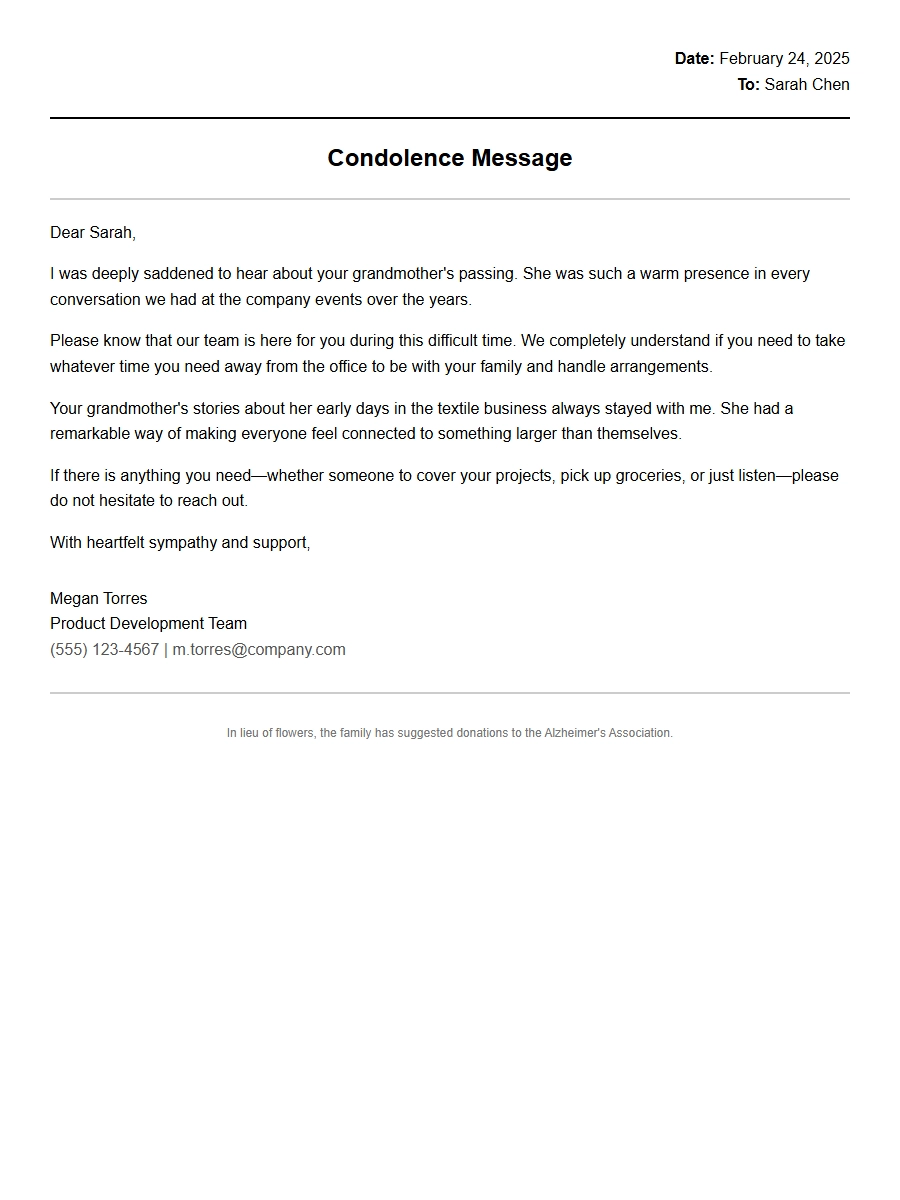 Date: February 24, 2025
To: Sarah Chen

Condolence Message

Dear Sarah,

I was deeply saddened to hear about your grandmother's passing. She was such a warm presence in every conversation we had at the company events over the years.

Please know that our team is here for you during this difficult time. We completely understand if you need to take whatever time you need away from the office to be with your family and handle arrangements.

Your grandmother's stories about her early days in the textile business always stayed with me. She had a remarkable way of making everyone feel connected to something larger than themselves.

If there is anything you need—whether someone to cover your projects, pick up groceries, or just listen—please do not hesitate to reach out.

With heartfelt sympathy and support,

Megan Torres
Product Development Team
(555) 123-4567 | m.torres@company.com

In lieu of flowers, the family has suggested donations to the Alzheimer's Association.